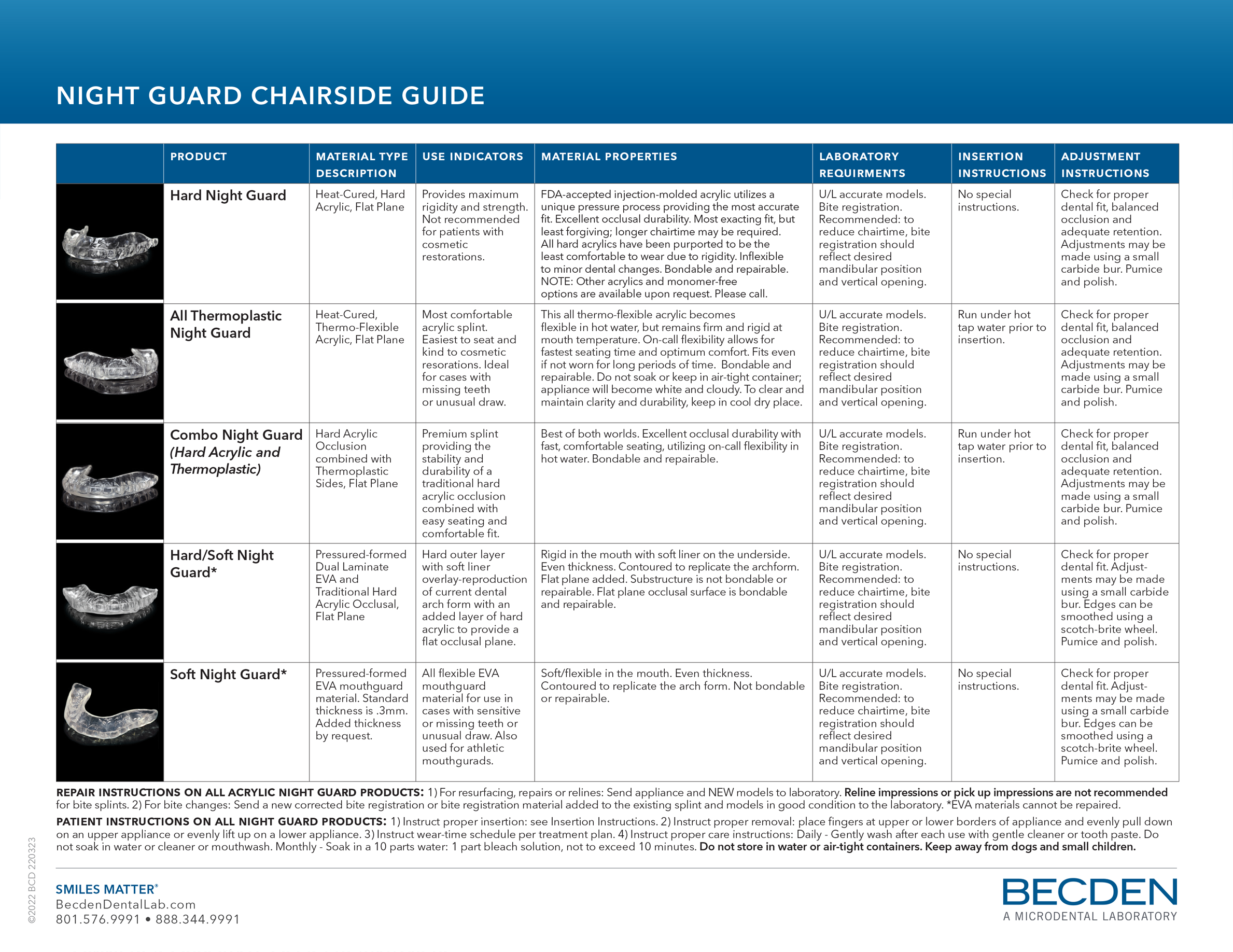 NIGHT GUARD CHAIRSIDE GUIDE

| | PRODUCT | MATERIAL TYPE DESCRIPTION | USE INDICATORS | MATERIAL PROPERTIES | LABORATORY REQUIRMENTS | INSERTION INSTRUCTIONS | ADJUSTMENT INSTRUCTIONS |
|---|---|---|---|---|---|---|---|
| | Hard Night Guard | Heat-Cured, Hard Acrylic, Flat Plane | Provides maximum rigidity and strength. Not recommended for patients with cosmetic restorations. | FDA-accepted injection-molded acrylic utilizes a unique pressure process providing the most accurate fit. Excellent occlusal durability. Most exacting fit, but least forgiving; longer chairtime may be required. All hard acrylics have been purported to be the least comfortable to wear due to rigidity. Inflexible to minor dental changes. Bondable and repairable. NOTE: Other acrylics and monomer-free options are available upon request. Please call. | U/L accurate models. Bite registration. Recommended: to reduce chairtime, bite registration should reflect desired mandibular position and vertical opening. | No special instructions. | Check for proper dental fit, balanced occlusion and adequate retention. Adjustments may be made using a small carbide bur. Pumice and polish. |
| | All Thermoplastic Night Guard | Heat-Cured, Thermo-Flexible Acrylic, Flat Plane | Most comfortable acrylic splint. Easiest to seat and kind to cosmetic resorations. Ideal for cases with missing teeth or unusual draw. | This all thermo-flexible acrylic becomes flexible in hot water, but remains firm and rigid at mouth temperature. On-call flexibility allows for fastest seating time and optimum comfort. Fits even if not worn for long periods of time. Bondable and repairable. Do not soak or keep in air-tight container; appliance will become white and cloudy. To clear and maintain clarity and durability, keep in cool dry place. | U/L accurate models. Bite registration. Recommended: to reduce chairtime, bite registration should reflect desired mandibular position and vertical opening. | Run under hot tap water prior to insertion. | Check for proper dental fit, balanced occlusion and adequate retention. Adjustments may be made using a small carbide bur. Pumice and polish. |
| | Combo Night Guard (Hard Acrylic and Thermoplastic) | Hard Acrylic Occlusion combined with Thermoplastic Sides, Flat Plane | Premium splint providing the stability and durability of a traditional hard acrylic occlusion combined with easy seating and comfortable fit. | Best of both worlds. Excellent occlusal durability with fast, comfortable seating, utilizing on-call flexibility in hot water. Bondable and repairable. | U/L accurate models. Bite registration. Recommended: to reduce chairtime, bite registration should reflect desired mandibular position and vertical opening. | Run under hot tap water prior to insertion. | Check for proper dental fit, balanced occlusion and adequate retention. Adjustments may be made using a small carbide bur. Pumice and polish. |
| | Hard/Soft Night Guard* | Pressured-formed Dual Laminate EVA and Traditional Hard Acrylic Occlusal, Flat Plane | Hard outer layer with soft liner overlay-reproduction of current dental arch form with an added layer of hard acrylic to provide a flat occlusal plane. | Rigid in the mouth with soft liner on the underside. Even thickness. Contoured to replicate the archform. Flat plane added. Substructure is not bondable or repairable. Flat plane occlusal surface is bondable and repairable. | U/L accurate models. Bite registration. Recommended: to reduce chairtime, bite registration should reflect desired mandibular position and vertical opening. | No special instructions. | Check for proper dental fit. Adjustments may be made using a small carbide bur. Edges can be smoothed using a scotch-brite wheel. Pumice and polish. |
| | Soft Night Guard* | Pressured-formed EVA mouthguard material. Standard thickness is .3mm. Added thickness by request. | All flexible EVA mouthguard material for use in cases with sensitive or missing teeth or unusual draw. Also used for athletic mouthgurads. | Soft/flexible in the mouth. Even thickness. Contoured to replicate the arch form. Not bondable or repairable. | U/L accurate models. Bite registration. Recommended: to reduce chairtime, bite registration should reflect desired mandibular position and vertical opening. | No special instructions. | Check for proper dental fit. Adjustments may be made using a small carbide bur. Edges can be smoothed using a scotch-brite wheel. Pumice and polish. |

REPAIR INSTRUCTIONS ON ALL ACRYLIC NIGHT GUARD PRODUCTS: 1) For resurfacing, repairs or relines: Send appliance and NEW models to laboratory. Reline impressions or pick up impressions are not recommended for bite splints. 2) For bite changes: Send a new corrected bite registration or bite registration material added to the existing splint and models in good condition to the laboratory. *EVA materials cannot be repaired.

PATIENT INSTRUCTIONS ON ALL NIGHT GUARD PRODUCTS: 1) Instruct proper insertion: see Insertion Instructions. 2) Instruct proper removal: place fingers at upper or lower borders of appliance and evenly pull down on an upper appliance or evenly lift up on a lower appliance. 3) Instruct wear-time schedule per treatment plan. 4) Instruct proper care instructions: Daily - Gently wash after each use with gentle cleaner or tooth paste. Do not soak in water or cleaner or mouthwash. Monthly - Soak in a 10 parts water: 1 part bleach solution, not to exceed 10 minutes. Do not store in water or air-tight containers. Keep away from dogs and small children.

©2022 BCD 220323

SMILES MATTER®
BecdenDentalLab.com
801.576.9991 • 888.344.9991

BECDEN
A MICRODENTAL LABORATORY